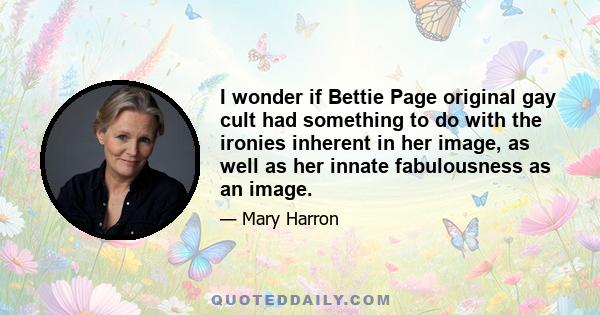 I wonder if Bettie Page original gay cult had something to do with the ironies inherent in her image, as well as her innate fabulousness as an image.

— Mary Harron

QUOTEDDAILY.COM